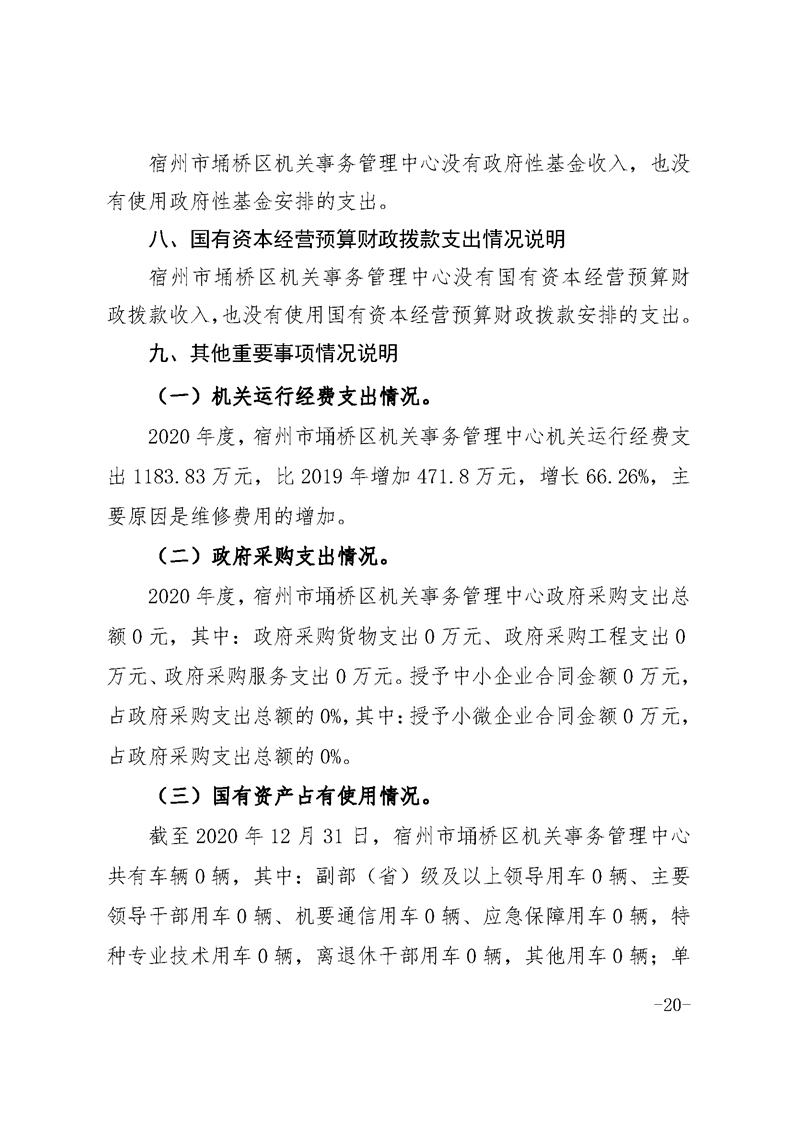 宿州市埇桥区机关事务管理中心没有政府性基金收入，也没有使用政府性基金安排的支出。

八、国有资本经营预算财政拨款支出情况说明

宿州市埇桥区机关事务管理中心没有国有资本经营预算财政拨款收入，也没有使用国有资本经营预算财政拨款安排的支出。

九、其他重要事项情况说明

（一）机关运行经费支出情况。

2020年度，宿州市埇桥区机关事务管理中心机关运行经费支出1183.83万元，比2019年增加471.8万元，增长66.26%，主要原因是维修费用的增加。

（二）政府采购支出情况。

2020年度，宿州市埇桥区机关事务管理中心政府采购支出总额0元，其中：政府采购货物支出0万元、政府采购工程支出0万元、政府采购服务支出0万元。授予中小企业合同金额0万元，占政府采购支出总额的0%，其中：授予小微企业合同金额0万元，占政府采购支出总额的0%。

（三）国有资产占有使用情况。

截至2020年12月31日，宿州市埇桥区机关事务管理中心共有车辆0辆，其中：副部（省）级及以上领导用车0辆、主要领导干部用车0辆、机要通信用车0辆、应急保障用车0辆，特种专业技术用车0辆，离退休干部用车0辆，其他用车0辆；单

-20-